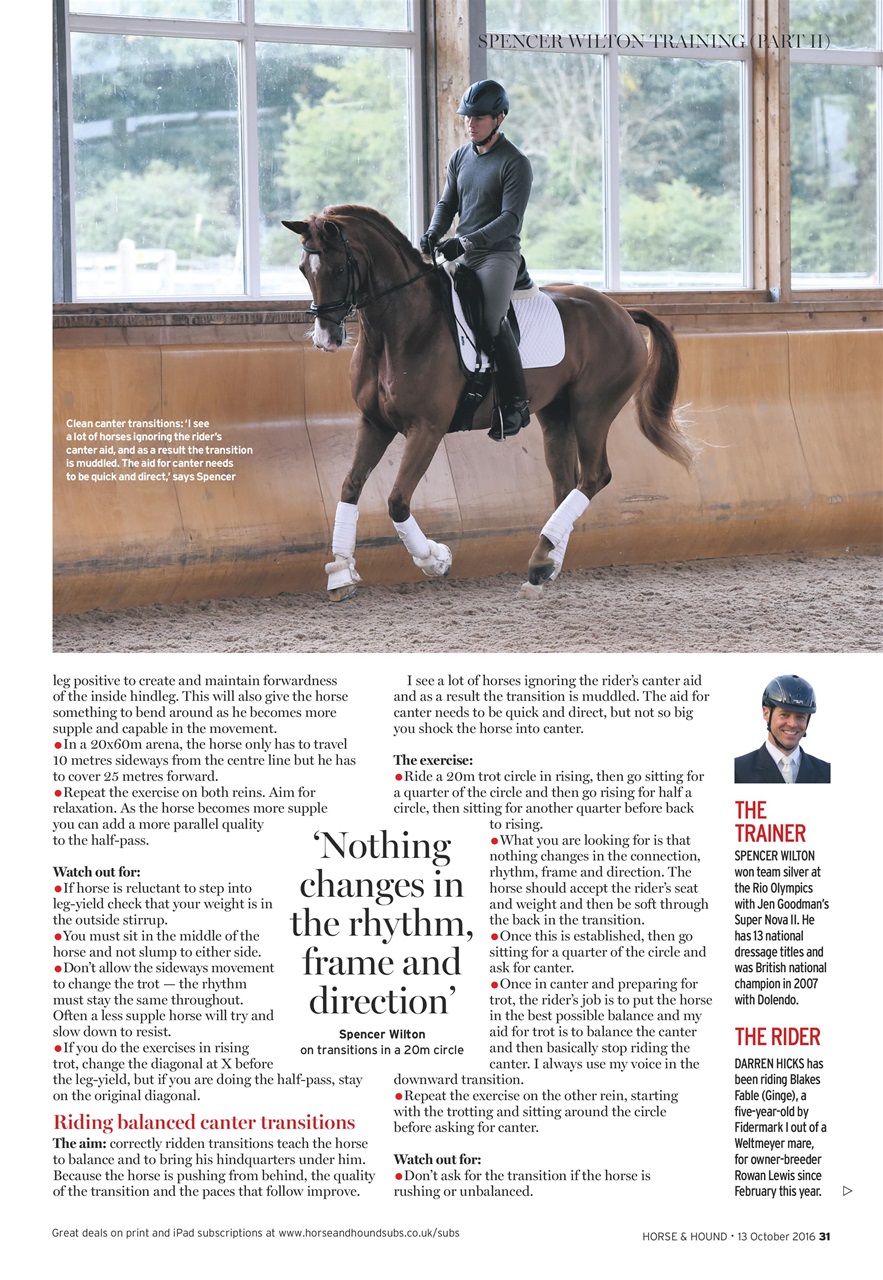 SPENCER WILTON TRAINING (PART II)

Clean canter transitions: 'I see a lot of horses ignoring the rider's canter aid, and as a result the transition is muddled. The aid for canter needs to be quick and direct,' says Spencer

leg positive to create and maintain forwardness of the inside hindleg. This will also give the horse something to bend around as he becomes more supple and capable in the movement.
●In a 20x60m arena, the horse only has to travel 10 metres sideways from the centre line but he has to cover 25 metres forward.
●Repeat the exercise on both reins. Aim for relaxation. As the horse becomes more supple you can add a more parallel quality to the half-pass.

Watch out for:
●If horse is reluctant to step into leg-yield check that your weight is in the outside stirrup.
●You must sit in the middle of the horse and not slump to either side.
●Don't allow the sideways movement to change the trot — the rhythm must stay the same throughout. Often a less supple horse will try and slow down to resist.
●If you do the exercises in rising trot, change the diagonal at X before the leg-yield, but if you are doing the half-pass, stay on the original diagonal.

Riding balanced canter transitions
The aim: correctly ridden transitions teach the horse to balance and to bring his hindquarters under him. Because the horse is pushing from behind, the quality of the transition and the paces that follow improve.

'Nothing changes in the rhythm, frame and direction'
Spencer Wilton on transitions in a 20m circle

I see a lot of horses ignoring the rider's canter aid and as a result the transition is muddled. The aid for canter needs to be quick and direct, but not so big you shock the horse into canter.

The exercise:
●Ride a 20m trot circle in rising, then go sitting for a quarter of the circle and then go rising for half a circle, then sitting for another quarter before back to rising.
●What you are looking for is that nothing changes in the connection, rhythm, frame and direction. The horse should accept the rider's seat and weight and then be soft through the back in the transition.
●Once this is established, then go sitting for a quarter of the circle and ask for canter.
●Once in canter and preparing for trot, the rider's job is to put the horse in the best possible balance and my aid for trot is to balance the canter and then basically stop riding the canter. I always use my voice in the downward transition.
●Repeat the exercise on the other rein, starting with the trotting and sitting around the circle before asking for canter.

Watch out for:
●Don't ask for the transition if the horse is rushing or unbalanced.

THE TRAINER
SPENCER WILTON won team silver at the Rio Olympics with Jen Goodman's Super Nova II. He has 13 national dressage titles and was British national champion in 2007 with Dolendo.

THE RIDER
DARREN HICKS has been riding Blakes Fable (Ginge), a five-year-old by Fidermark I out of a Weltmeyer mare, for owner-breeder Rowan Lewis since February this year.

Great deals on print and iPad subscriptions at www.horseandhoundsubs.co.uk/subs

HORSE & HOUND • 13 October 2016 31